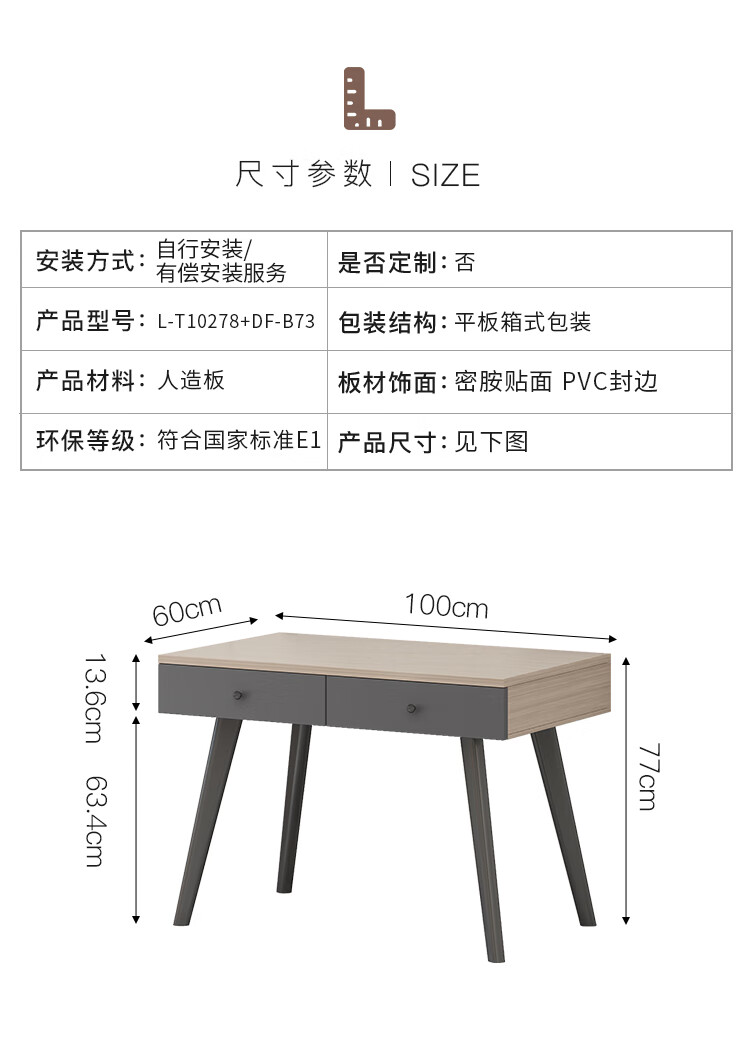 尺寸参数 | SIZE

| 安装方式：自行安装/有偿安装服务 | 是否定制：否 |
|---|---|
| 产品型号：L-T10278+DF-B73 | 包装结构：平板箱式包装 |
| 产品材料：人造板 | 板材饰面：密胺贴面 PVC封边 |
| 环保等级：符合国家标准E1 | 产品尺寸：见下图 |

60cm
100cm
13.6cm
63.4cm
77cm